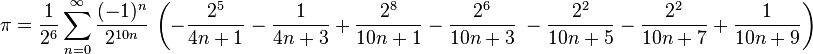 $\pi = \frac{1}{2^6} \sum_{n=0}^{\infty} \frac{(-1)^n}{2^{10n}} \left( -\frac{2^5}{4n+1} - \frac{1}{4n+3} + \frac{2^8}{10n+1} - \frac{2^6}{10n+3} - \frac{2^2}{10n+5} - \frac{2^2}{10n+7} + \frac{1}{10n+9} \right)$